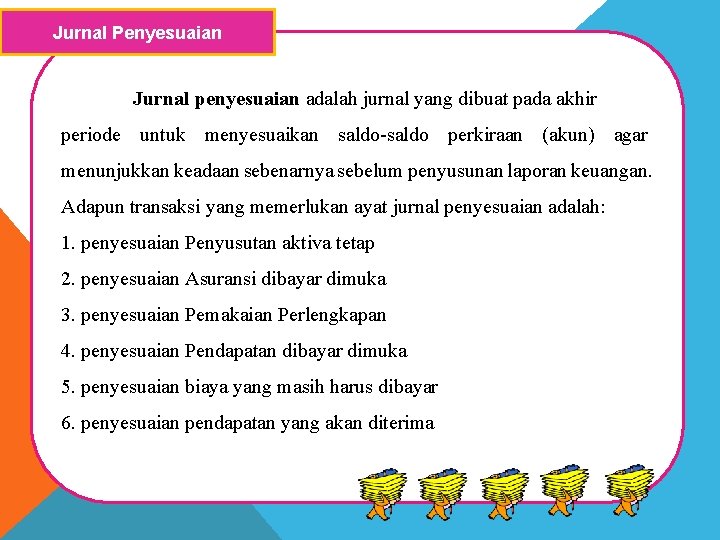 Jurnal Penyesuaian

Jurnal penyesuaian adalah jurnal yang dibuat pada akhir periode untuk menyesuaikan saldo-saldo perkiraan (akun) agar menunjukkan keadaan sebenarnya sebelum penyusunan laporan keuangan. Adapun transaksi yang memerlukan ayat jurnal penyesuaian adalah:

1. penyesuaian Penyusutan aktiva tetap
2. penyesuaian Asuransi dibayar dimuka
3. penyesuaian Pemakaian Perlengkapan
4. penyesuaian Pendapatan dibayar dimuka
5. penyesuaian biaya yang masih harus dibayar
6. penyesuaian pendapatan yang akan diterima